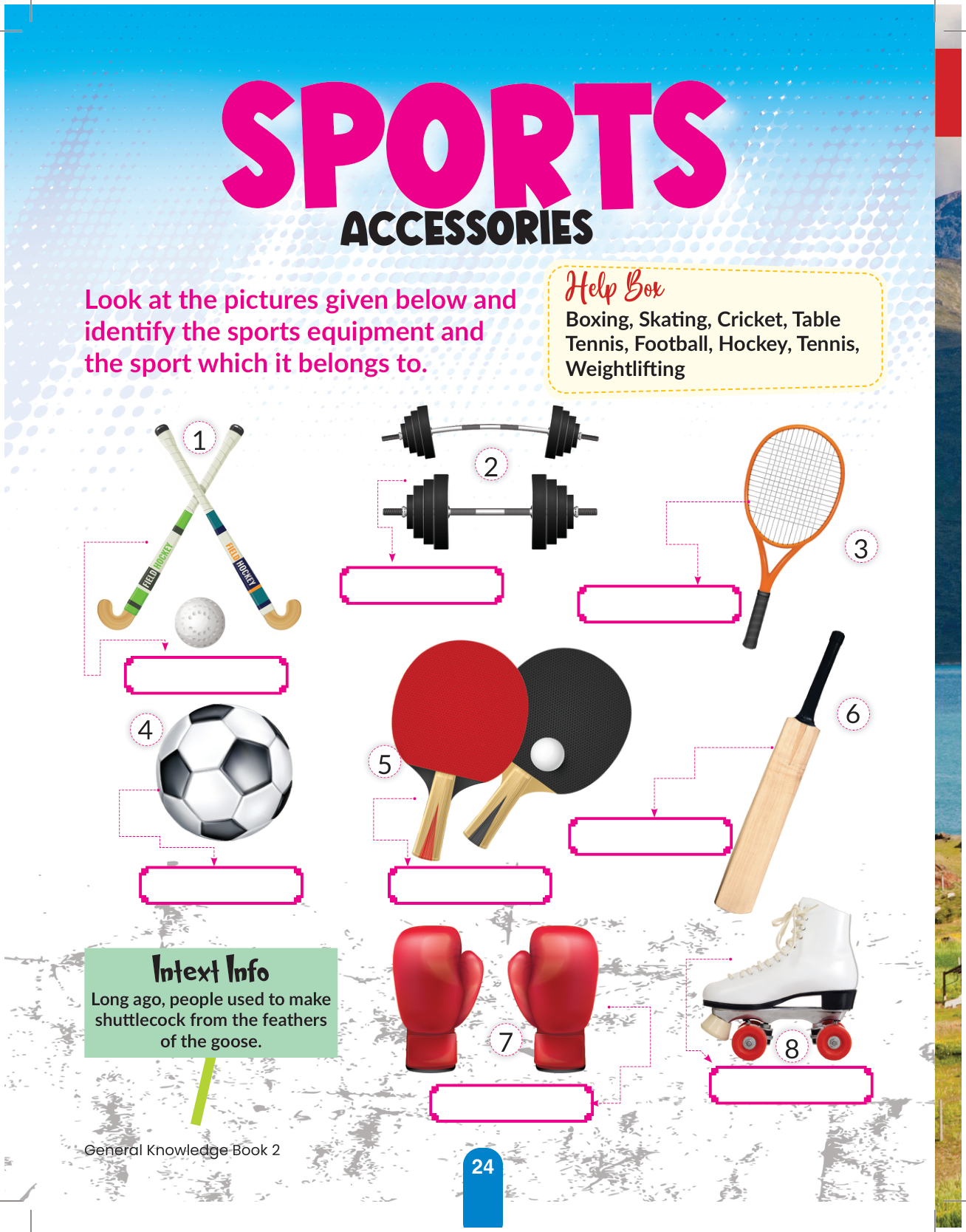 SPORTS
ACCESSORIES

Look at the pictures given below and identify the sports equipment and the sport which it belongs to.

Help Box
Boxing, Skating, Cricket, Table Tennis, Football, Hockey, Tennis, Weightlifting

1

FIELD HOCKEY

FIELD HOCKEY

2

3

4

5

6

Intext Info
Long ago, people used to make shuttlecock from the feathers of the goose.

7

8

General Knowledge Book 2

24